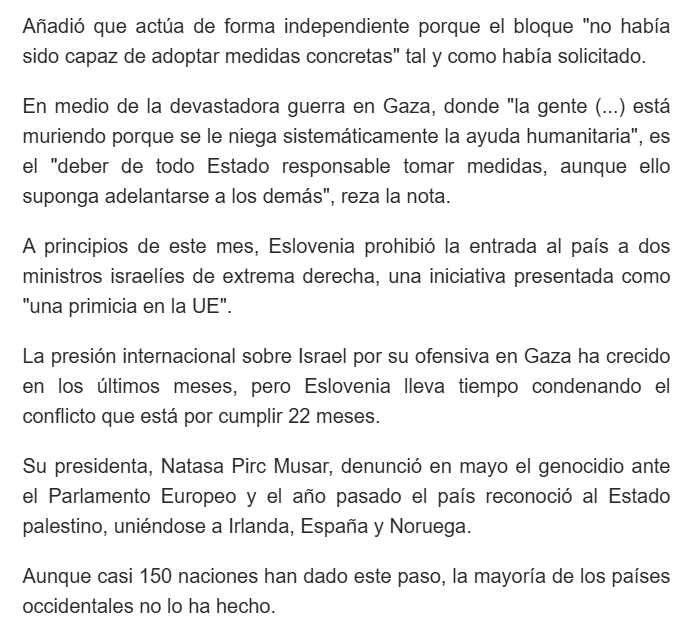 Añadió que actúa de forma independiente porque el bloque "no había sido capaz de adoptar medidas concretas" tal y como había solicitado.

En medio de la devastadora guerra en Gaza, donde "la gente (...) está muriendo porque se le niega sistemáticamente la ayuda humanitaria", es el "deber de todo Estado responsable tomar medidas, aunque ello suponga adelantarse a los demás", reza la nota.

A principios de este mes, Eslovenia prohibió la entrada al país a dos ministros israelíes de extrema derecha, una iniciativa presentada como "una primicia en la UE".

La presión internacional sobre Israel por su ofensiva en Gaza ha crecido en los últimos meses, pero Eslovenia lleva tiempo condenando el conflicto que está por cumplir 22 meses.

Su presidenta, Natasa Pirc Musar, denunció en mayo el genocidio ante el Parlamento Europeo y el año pasado el país reconoció al Estado palestino, uniéndose a Irlanda, España y Noruega.

Aunque casi 150 naciones han dado este paso, la mayoría de los países occidentales no lo ha hecho.